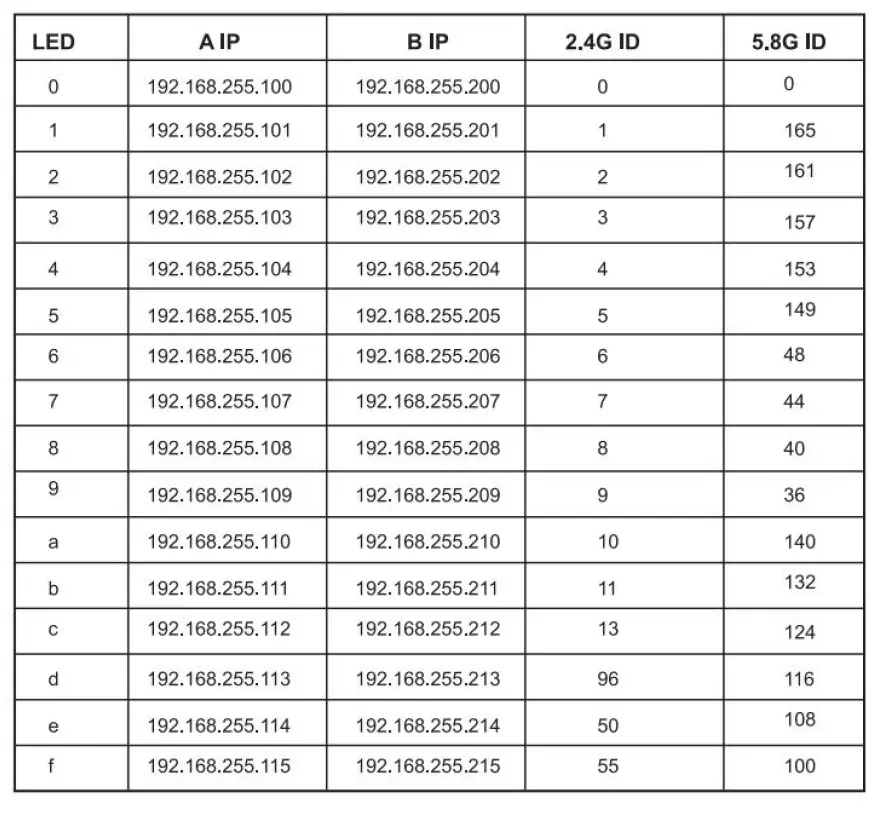 | LED | A IP | B IP | 2.4G ID | 5.8G ID |
|---|---|---|---|---|
| 0 | 192.168.255.100 | 192.168.255.200 | 0 | 0 |
| 1 | 192.168.255.101 | 192.168.255.201 | 1 | 165 |
| 2 | 192.168.255.102 | 192.168.255.202 | 2 | 161 |
| 3 | 192.168.255.103 | 192.168.255.203 | 3 | 157 |
| 4 | 192.168.255.104 | 192.168.255.204 | 4 | 153 |
| 5 | 192.168.255.105 | 192.168.255.205 | 5 | 149 |
| 6 | 192.168.255.106 | 192.168.255.206 | 6 | 48 |
| 7 | 192.168.255.107 | 192.168.255.207 | 7 | 44 |
| 8 | 192.168.255.108 | 192.168.255.208 | 8 | 40 |
| 9 | 192.168.255.109 | 192.168.255.209 | 9 | 36 |
| a | 192.168.255.110 | 192.168.255.210 | 10 | 140 |
| b | 192.168.255.111 | 192.168.255.211 | 11 | 132 |
| c | 192.168.255.112 | 192.168.255.212 | 13 | 124 |
| d | 192.168.255.113 | 192.168.255.213 | 96 | 116 |
| e | 192.168.255.114 | 192.168.255.214 | 50 | 108 |
| f | 192.168.255.115 | 192.168.255.215 | 55 | 100 |